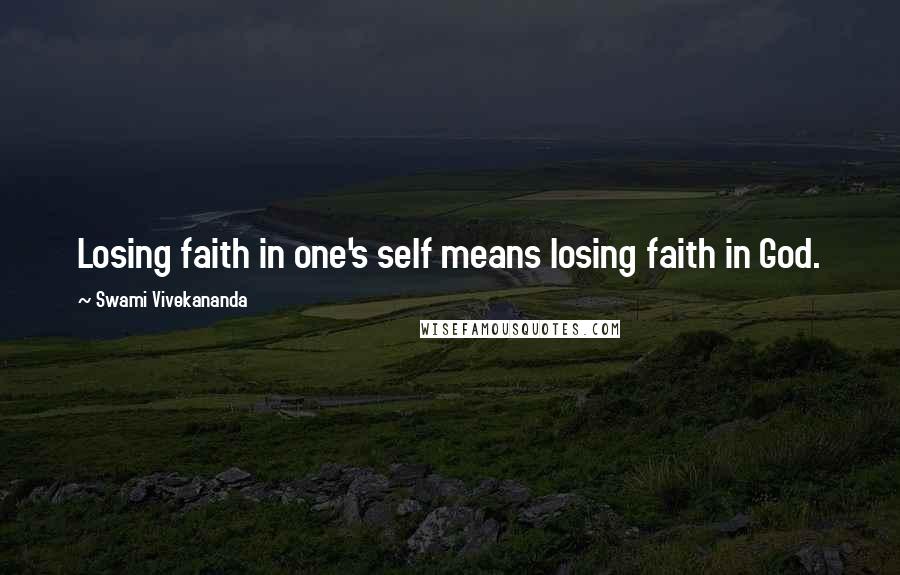 Losing faith in one's self means losing faith in God.

~ Swami Vivekananda

WISEFAMOUSQUOTES.COM